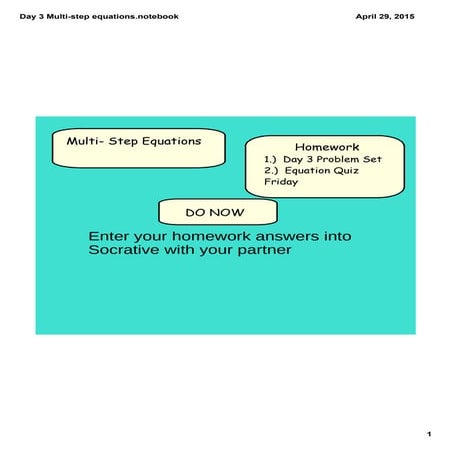 Day 3 Multi-step equations.notebook

April 29, 2015

Multi- Step Equations

Homework
1.) Day 3 Problem Set
2.) Equation Quiz Friday

DO NOW

Enter your homework answers into Socrative with your partner

1